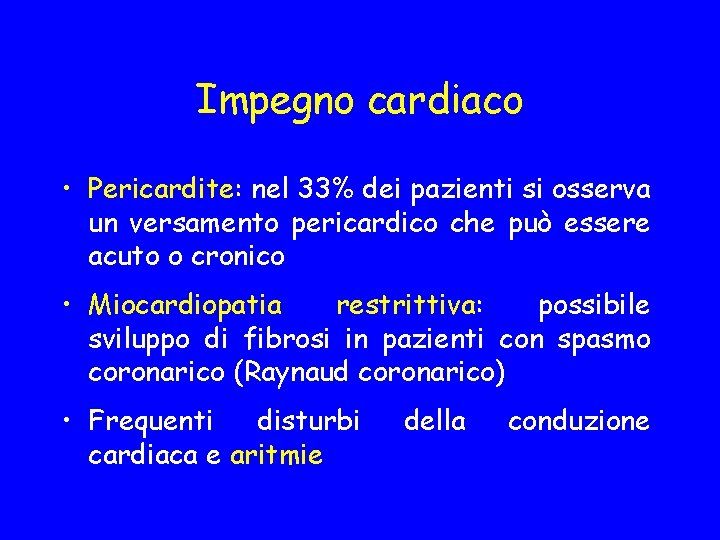 Impegno cardiaco

• Pericardite: nel 33% dei pazienti si osserva un versamento pericardico che può essere acuto o cronico

• Miocardiopatia restrittiva: possibile sviluppo di fibrosi in pazienti con spasmo coronarico (Raynaud coronarico)

• Frequenti disturbi della conduzione cardiaca e aritmie